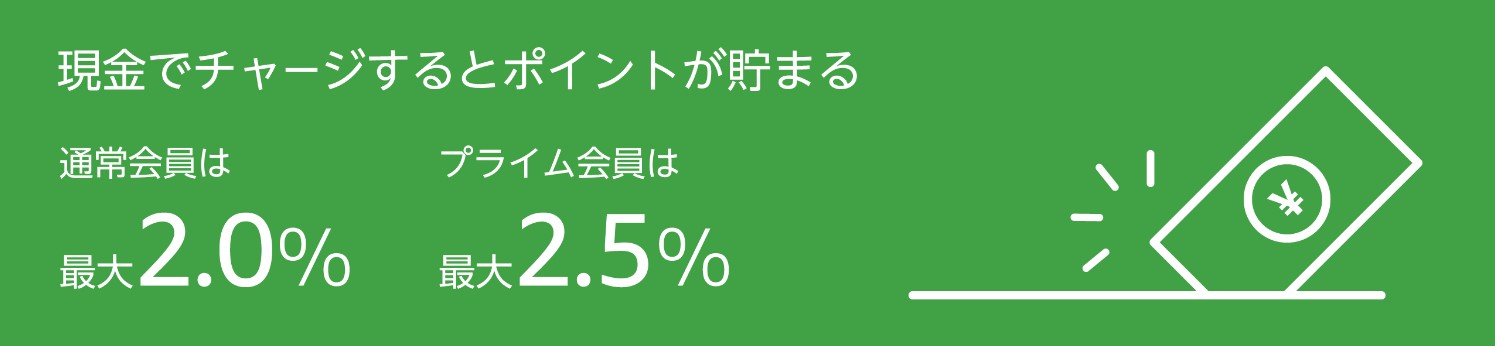 現金でチャージするとポイントが貯まる

通常会員は
最大2.0%

プライム会員は
最大2.5%

¥